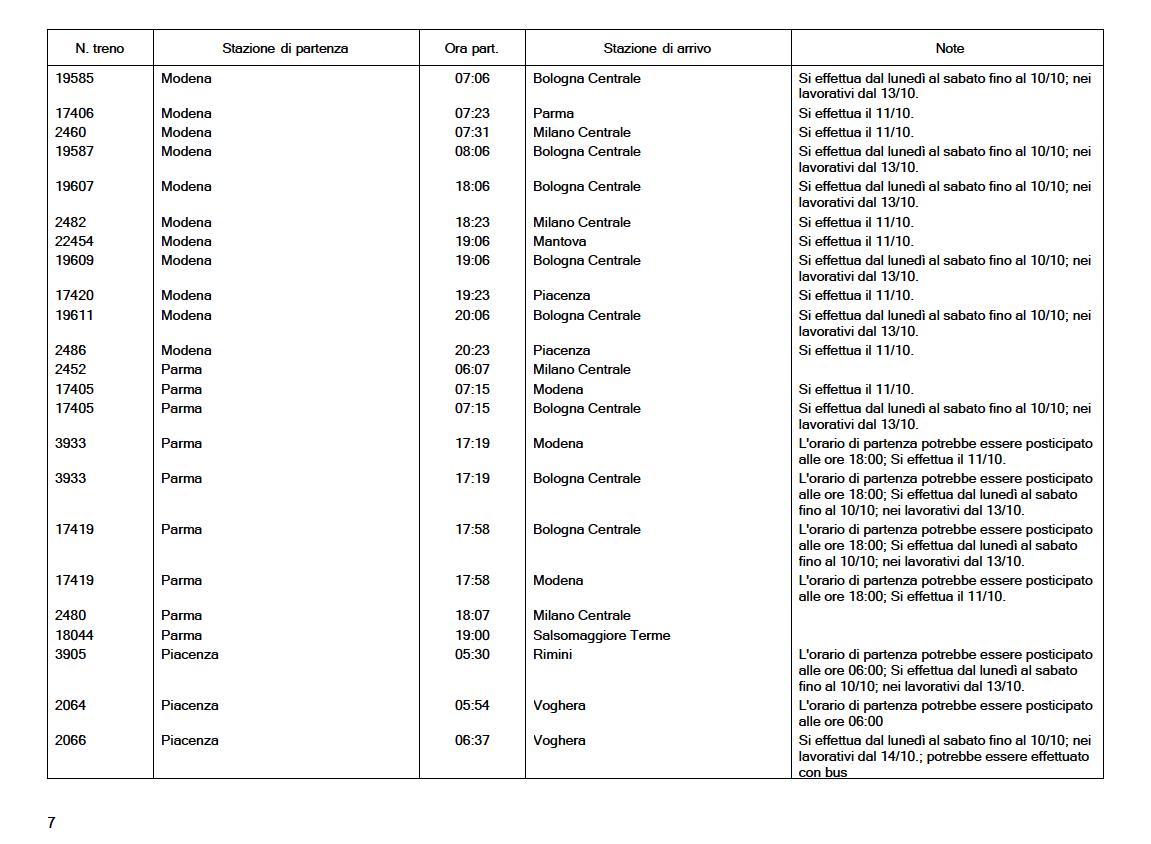 | N. treno | Stazione di partenza | Ora part. | Stazione di arrivo | Note |
|---|---|---|---|---|
| 19585 | Modena | 07:06 | Bologna Centrale | Si effettua dal lunedì al sabato fino al 10/10; nei lavorativi dal 13/10. |
| 17406 | Modena | 07:23 | Parma | Si effettua il 11/10. |
| 2460 | Modena | 07:31 | Milano Centrale | Si effettua il 11/10. |
| 19587 | Modena | 08:06 | Bologna Centrale | Si effettua dal lunedì al sabato fino al 10/10; nei lavorativi dal 13/10. |
| 19607 | Modena | 18:06 | Bologna Centrale | Si effettua dal lunedì al sabato fino al 10/10; nei lavorativi dal 13/10. |
| 2482 | Modena | 18:23 | Milano Centrale | Si effettua il 11/10. |
| 22454 | Modena | 19:06 | Mantova | Si effettua il 11/10. |
| 19609 | Modena | 19:06 | Bologna Centrale | Si effettua dal lunedì al sabato fino al 10/10; nei lavorativi dal 13/10. |
| 17420 | Modena | 19:23 | Piacenza | Si effettua il 11/10. |
| 19611 | Modena | 20:06 | Bologna Centrale | Si effettua dal lunedì al sabato fino al 10/10; nei lavorativi dal 13/10. |
| 2486 | Modena | 20:23 | Piacenza | Si effettua il 11/10. |
| 2452 | Parma | 06:07 | Milano Centrale | |
| 17405 | Parma | 07:15 | Modena | Si effettua il 11/10. |
| 17405 | Parma | 07:15 | Bologna Centrale | Si effettua dal lunedì al sabato fino al 10/10; nei lavorativi dal 13/10. |
| 3933 | Parma | 17:19 | Modena | L'orario di partenza potrebbe essere posticipato alle ore 18:00; Si effettua il 11/10. |
| 3933 | Parma | 17:19 | Bologna Centrale | L'orario di partenza potrebbe essere posticipato alle ore 18:00; Si effettua dal lunedì al sabato fino al 10/10; nei lavorativi dal 13/10. |
| 17419 | Parma | 17:58 | Bologna Centrale | L'orario di partenza potrebbe essere posticipato alle ore 18:00; Si effettua dal lunedì al sabato fino al 10/10; nei lavorativi dal 13/10. |
| 17419 | Parma | 17:58 | Modena | L'orario di partenza potrebbe essere posticipato alle ore 18:00; Si effettua il 11/10. |
| 2480 | Parma | 18:07 | Milano Centrale | |
| 18044 | Parma | 19:00 | Salsomaggiore Terme | |
| 3905 | Piacenza | 05:30 | Rimini | L'orario di partenza potrebbe essere posticipato alle ore 06:00; Si effettua dal lunedì al sabato fino al 10/10; nei lavorativi dal 13/10. |
| 2064 | Piacenza | 05:54 | Voghera | L'orario di partenza potrebbe essere posticipato alle ore 06:00 |
| 2066 | Piacenza | 06:37 | Voghera | Si effettua dal lunedì al sabato fino al 10/10; nei lavorativi dal 14/10.; potrebbe essere effettuato con bus |

7